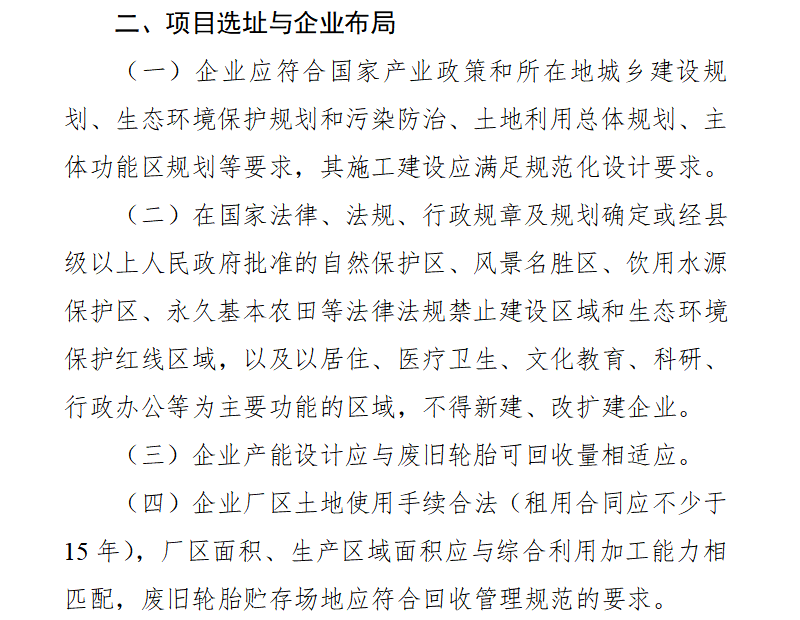 二、项目选址与企业布局

（一）企业应符合国家产业政策和所在地城乡建设规划、生态环境保护规划和污染防治、土地利用总体规划、主体功能区规划等要求，其施工建设应满足规范化设计要求。

（二）在国家法律、法规、行政规章及规划确定或经县级以上人民政府批准的自然保护区、风景名胜区、饮用水源保护区、永久基本农田等法律法规禁止建设区域和生态环境保护红线区域，以及以居住、医疗卫生、文化教育、科研、行政办公等为主要功能的区域，不得新建、改扩建企业。

（三）企业产能设计应与废旧轮胎可回收量相适应。

（四）企业厂区土地使用手续合法（租用合同应不少于15年），厂区面积、生产区域面积应与综合利用加工能力相匹配，废旧轮胎贮存场地应符合回收管理规范的要求。